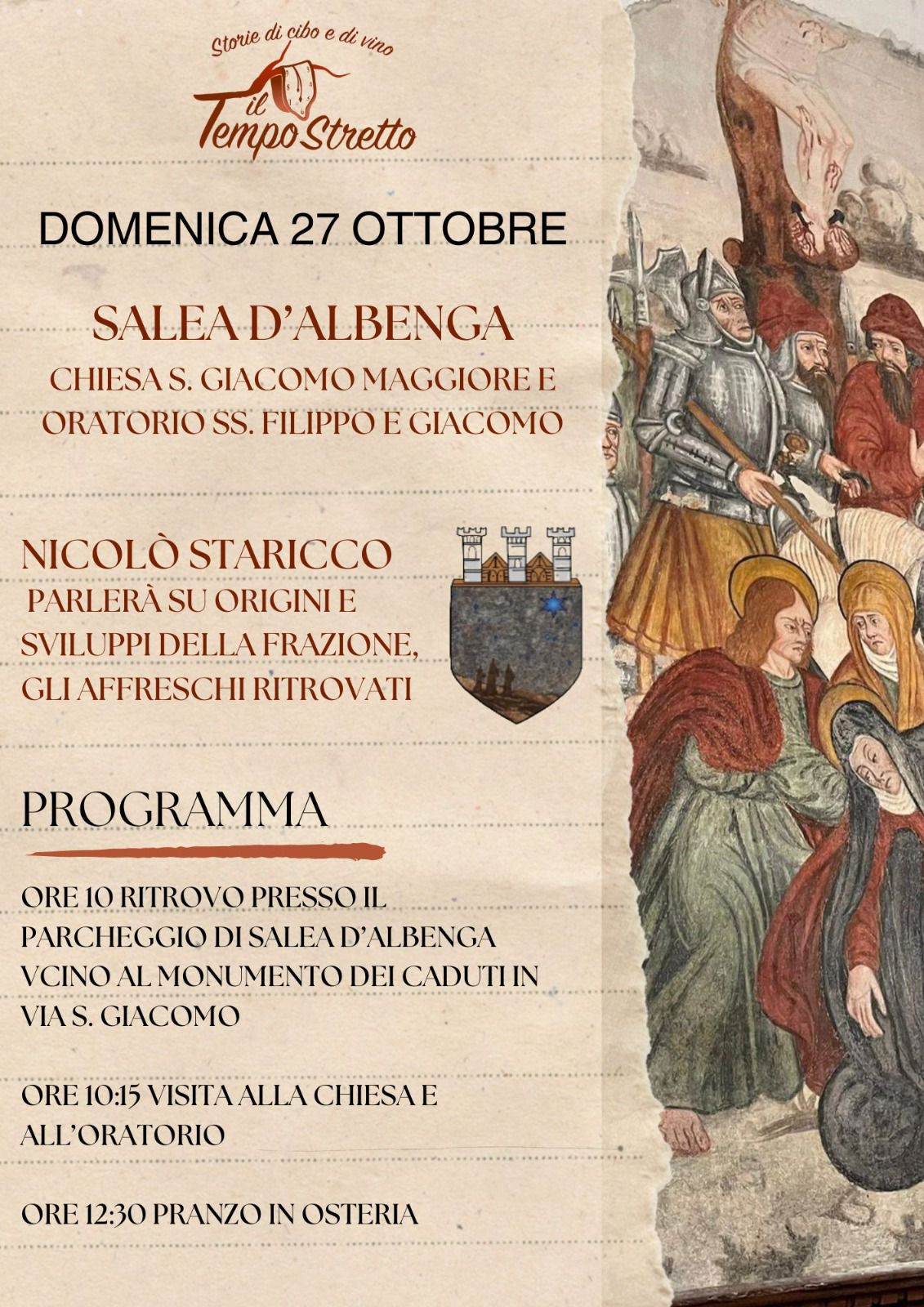 Storie di cibo e di vino
il Tempo Stretto

DOMENICA 27 OTTOBRE

SALEA D'ALBENGA

CHIESA S. GIACOMO MAGGIORE E ORATORIO SS. FILIPPO E GIACOMO

NICOLÒ STARICCO
PARLERÀ SU ORIGINI E SVILUPPI DELLA FRAZIONE, GLI AFFRESCHI RITROVATI

PROGRAMMA

ORE 10 RITROVO PRESSO IL PARCHEGGIO DI SALEA D'ALBENGA VCINO AL MONUMENTO DEI CADUTI IN VIA S. GIACOMO

ORE 10:15 VISITA ALLA CHIESA E ALL'ORATORIO

ORE 12:30 PRANZO IN OSTERIA